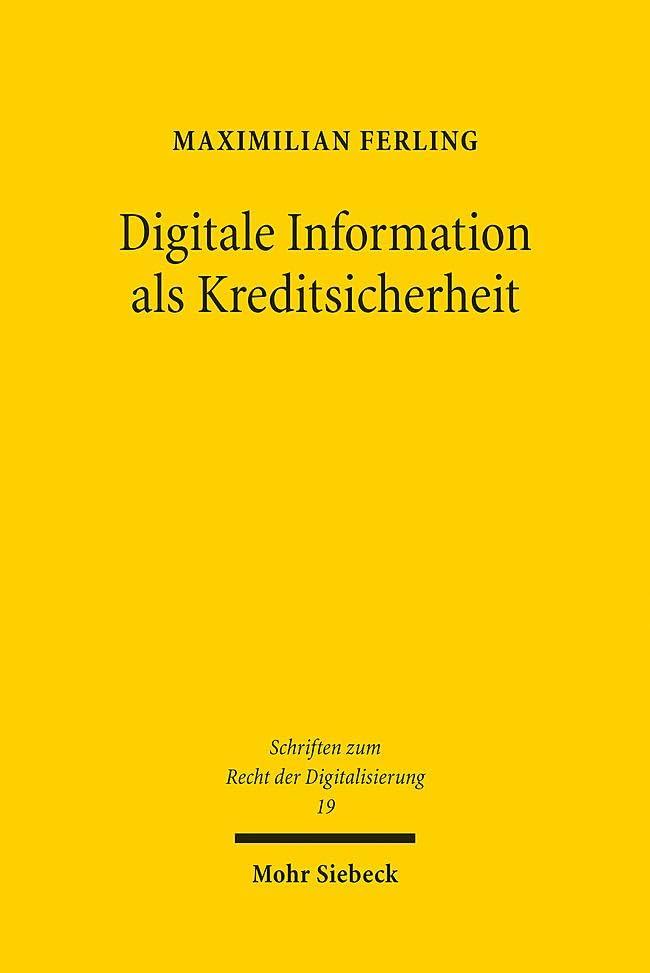 MAXIMILIAN FERLING

Digitale Information als Kreditsicherheit

Schriften zum Recht der Digitalisierung
19

Mohr Siebeck